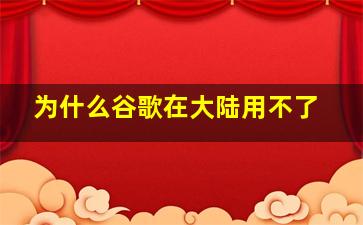 为什么谷歌在大陆用不了